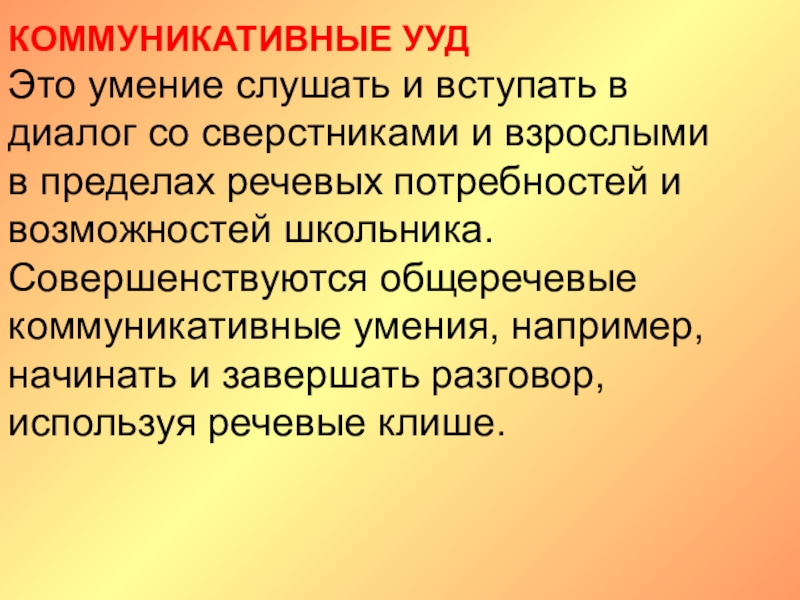 КОММУНИКАТИВНЫЕ УУД

Это умение слушать и вступать в диалог со сверстниками и взрослыми в пределах речевых потребностей и возможностей школьника. Совершенствуются общеречевые коммуникативные умения, например, начинать и завершать разговор, используя речевые клише.